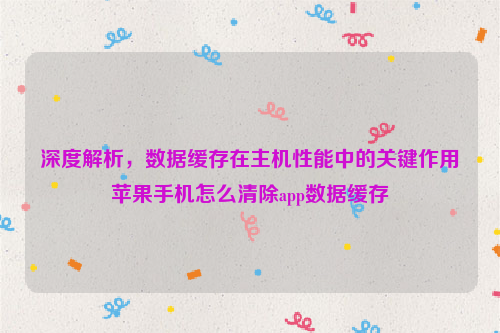 深度解析，数据缓存在主机性能中的关键作用
苹果手机怎么清除app数据缓存